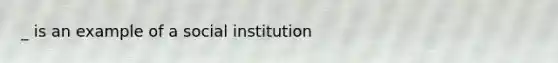 _ is an example of a social institution